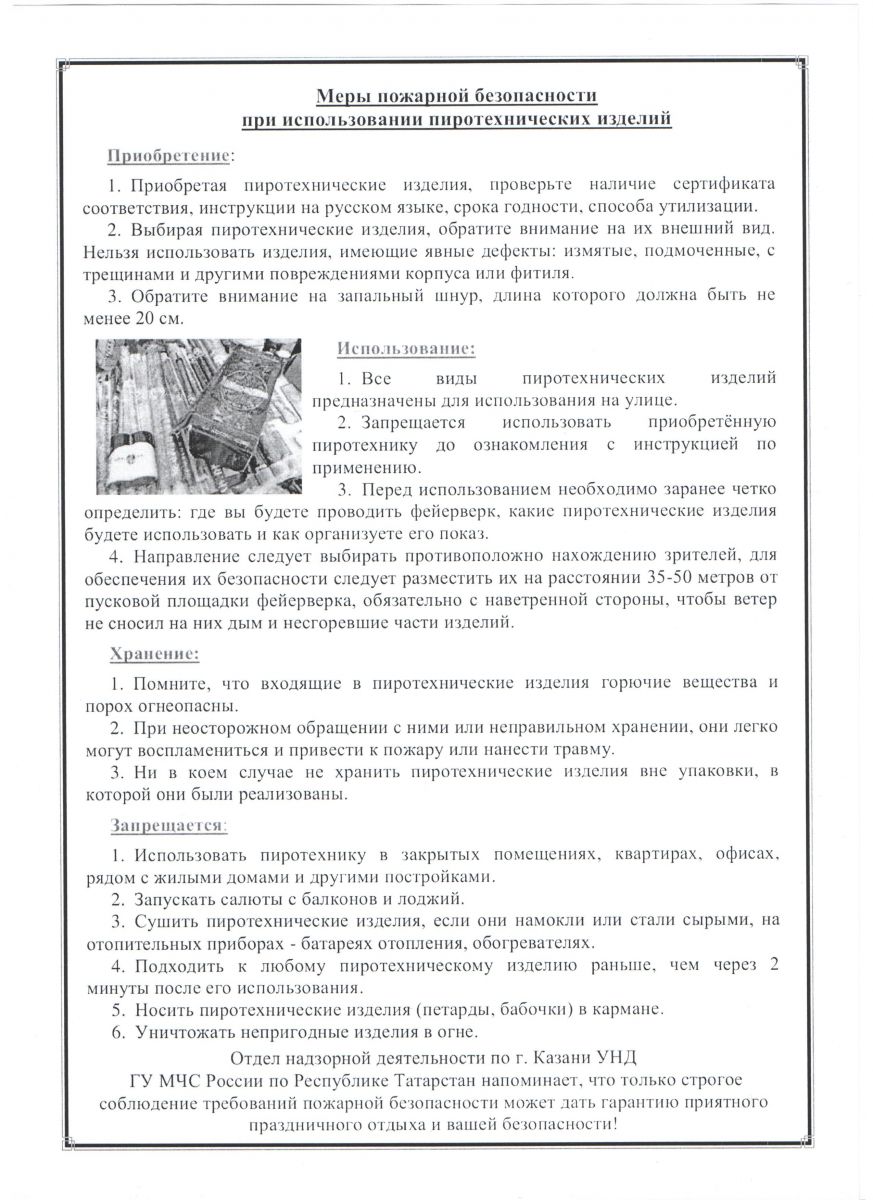 Меры пожарной безопасности
при использовании пиротехнических изделий

Приобретение:

1. Приобретая пиротехнические изделия, проверьте наличие сертификата соответствия, инструкции на русском языке, срока годности, способа утилизации.

2. Выбирая пиротехнические изделия, обратите внимание на их внешний вид. Нельзя использовать изделия, имеющие явные дефекты: измятые, подмоченные, с трещинами и другими повреждениями корпуса или фитиля.

3. Обратите внимание на запальный шнур, длина которого должна быть не менее 20 см.

Использование:

1. Все виды пиротехнических изделий предназначены для использования на улице.

2. Запрещается использовать приобретённую пиротехнику до ознакомления с инструкцией по применению.

3. Перед использованием необходимо заранее четко определить: где вы будете проводить фейерверк, какие пиротехнические изделия будете использовать и как организуете его показ.

4. Направление следует выбирать противоположно нахождению зрителей, для обеспечения их безопасности следует разместить их на расстоянии 35-50 метров от пусковой площадки фейерверка, обязательно с наветренной стороны, чтобы ветер не сносил на них дым и несгоревшие части изделий.

Хранение:

1. Помните, что входящие в пиротехнические изделия горючие вещества и порох огнеопасны.

2. При неосторожном обращении с ними или неправильном хранении, они легко могут воспламениться и привести к пожару или нанести травму.

3. Ни в коем случае не хранить пиротехнические изделия вне упаковки, в которой они были реализованы.

Запрещается:

1. Использовать пиротехнику в закрытых помещениях, квартирах, офисах, рядом с жилыми домами и другими постройками.

2. Запускать салюты с балконов и лоджий.

3. Сушить пиротехнические изделия, если они намокли или стали сырыми, на отопительных приборах - батареях отопления, обогревателях.

4. Подходить к любому пиротехническому изделию раньше, чем через 2 минуты после его использования.

5. Носить пиротехнические изделия (петарды, бабочки) в кармане.

6. Уничтожать непригодные изделия в огне.

Отдел надзорной деятельности по г. Казани УНД
ГУ МЧС России по Республике Татарстан напоминает, что только строгое соблюдение требований пожарной безопасности может дать гарантию приятного праздничного отдыха и вашей безопасности!